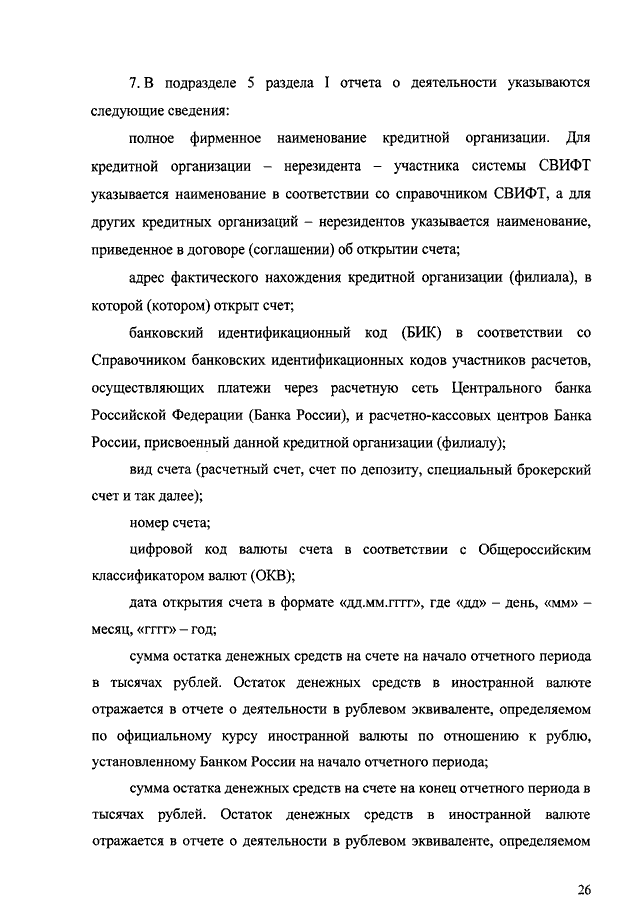 7. В подразделе 5 раздела I отчета о деятельности указываются следующие сведения:

полное фирменное наименование кредитной организации. Для кредитной организации – нерезидента – участника системы СВИФТ указывается наименование в соответствии со справочником СВИФТ, а для других кредитных организаций – нерезидентов указывается наименование, приведенное в договоре (соглашении) об открытии счета;

адрес фактического нахождения кредитной организации (филиала), в которой (котором) открыт счет;

банковский идентификационный код (БИК) в соответствии со Справочником банковских идентификационных кодов участников расчетов, осуществляющих платежи через расчетную сеть Центрального банка Российской Федерации (Банка России), и расчетно-кассовых центров Банка России, присвоенный данной кредитной организации (филиалу);

вид счета (расчетный счет, счет по депозиту, специальный брокерский счет и так далее);

номер счета;

цифровой код валюты счета в соответствии с Общероссийским классификатором валют (ОКВ);

дата открытия счета в формате «дд.мм.гггг», где «дд» – день, «мм» – месяц, «гггг» – год;

сумма остатка денежных средств на счете на начало отчетного периода в тысячах рублей. Остаток денежных средств в иностранной валюте отражается в отчете о деятельности в рублевом эквиваленте, определяемом по официальному курсу иностранной валюты по отношению к рублю, установленному Банком России на начало отчетного периода;

сумма остатка денежных средств на счете на конец отчетного периода в тысячах рублей. Остаток денежных средств в иностранной валюте отражается в отчете о деятельности в рублевом эквиваленте, определяемом

26